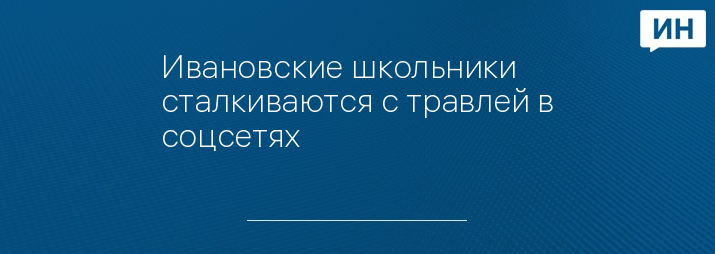 ИН

Ивановские школьники сталкиваются с травлей в соцсетях